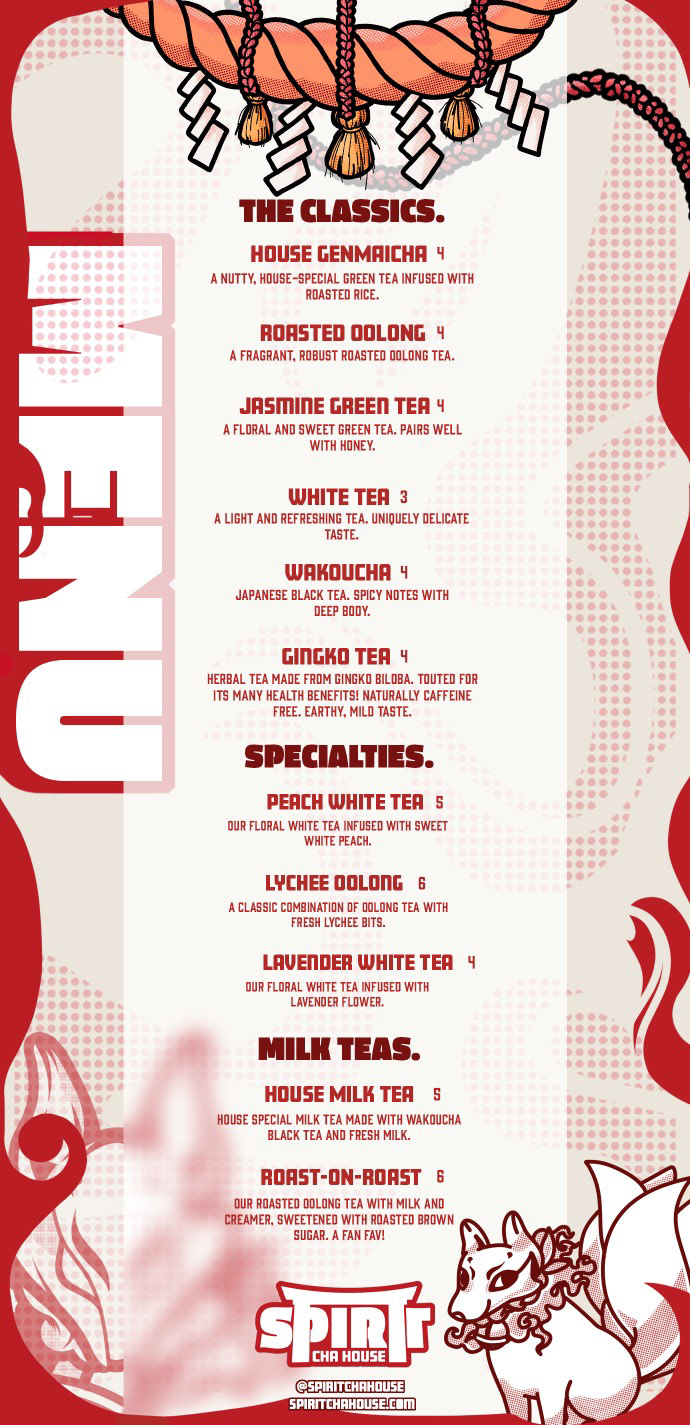 MENU

THE CLASSICS.

HOUSE GENMAICHA 4
A NUTTY, HOUSE-SPECIAL GREEN TEA INFUSED WITH ROASTED RICE.

ROASTED OOLONG 4
A FRAGRANT, ROBUST ROASTED OOLONG TEA.

JASMINE GREEN TEA 4
A FLORAL AND SWEET GREEN TEA. PAIRS WELL WITH HONEY.

WHITE TEA 3
A LIGHT AND REFRESHING TEA. UNIQUELY DELICATE TASTE.

WAKOUCHA 4
JAPANESE BLACK TEA. SPICY NOTES WITH DEEP BODY.

GINGKO TEA 4
HERBAL TEA MADE FROM GINGKO BILOBA. TOUTED FOR ITS MANY HEALTH BENEFITS! NATURALLY CAFFEINE FREE. EARTHY, MILD TASTE.

SPECIALTIES.

PEACH WHITE TEA 5
OUR FLORAL WHITE TEA INFUSED WITH SWEET WHITE PEACH.

LYCHEE OOLONG 6
A CLASSIC COMBINATION OF OOLONG TEA WITH FRESH LYCHEE BITS.

LAVENDER WHITE TEA 4
OUR FLORAL WHITE TEA INFUSED WITH LAVENDER FLOWER.

MILK TEAS.

HOUSE MILK TEA 5
HOUSE SPECIAL MILK TEA MADE WITH WAKOUCHA BLACK TEA AND FRESH MILK.

ROAST-ON-ROAST 6
OUR ROASTED OOLONG TEA WITH MILK AND CREAMER, SWEETENED WITH ROASTED BROWN SUGAR. A FAN FAV!

SPIRIT
CHA HOUSE

@SPIRITCHAHOUSE
SPIRITCHAHOUSE.COM